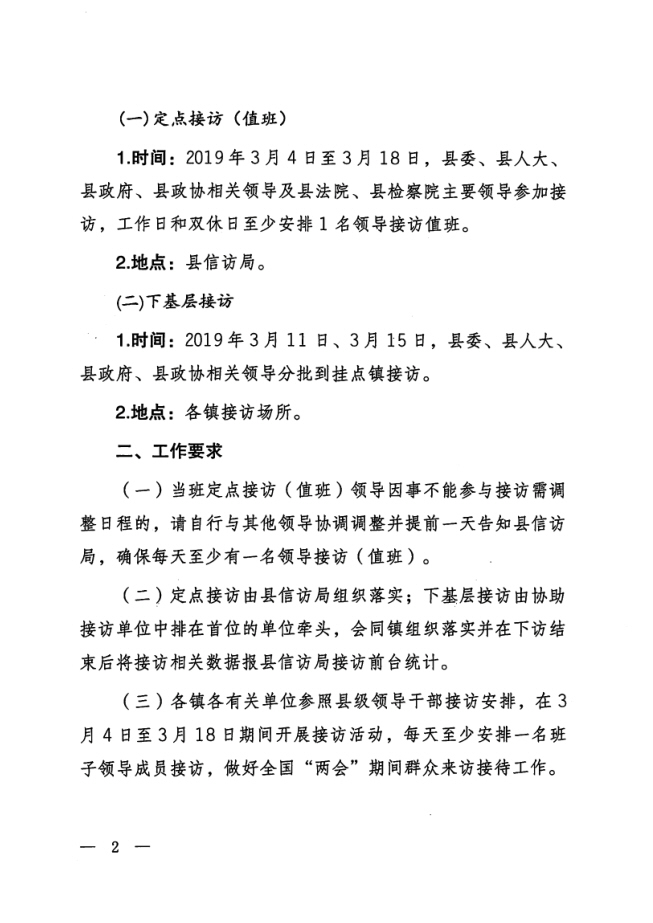 (一)定点接访（值班）

1.时间：2019年3月4日至3月18日，县委、县人大、县政府、县政协相关领导及县法院、县检察院主要领导参加接访，工作日和双休日至少安排1名领导接访值班。

2.地点：县信访局。

(二)下基层接访

1.时间：2019年3月11日、3月15日，县委、县人大、县政府、县政协相关领导分批到挂点镇接访。

2.地点：各镇接访场所。

二、工作要求

（一）当班定点接访（值班）领导因事不能参与接访需调整日程的，请自行与其他领导协调调整并提前一天告知县信访局，确保每天至少有一名领导接访（值班）。

（二）定点接访由县信访局组织落实；下基层接访由协助接访单位中排在首位的单位牵头，会同镇组织落实并在下访结束后将接访相关数据报县信访局接访前台统计。

（三）各镇各有关单位参照县级领导干部接访安排，在3月4日至3月18日期间开展接访活动，每天至少安排一名班子领导成员接访，做好全国“两会”期间群众来访接待工作。

— 2 —